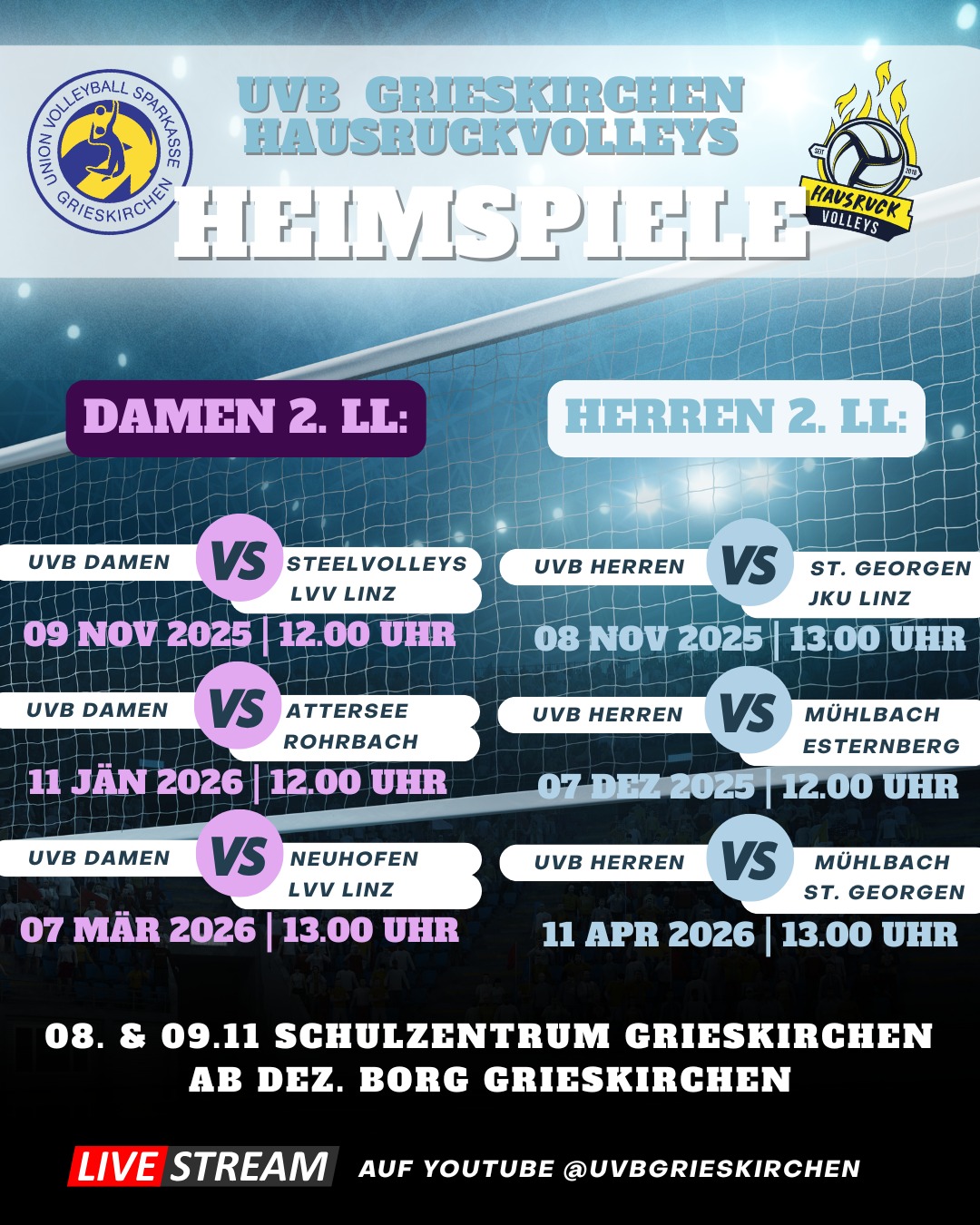 UNION VOLLEYBALL SPARKASSE GRIESKIRCHEN

UVB GRIESKIRCHEN
HAUSRUCKVOLLEYS

HEIMSPIELE

SEIT 2018
HAUSRUCK
VOLLEYS

DAMEN 2. LL:

UVB DAMEN
VS
STEELVOLLEYS
LVV LINZ
09 NOV 2025 | 12.00 UHR

UVB DAMEN
VS
ATTERSEE
ROHRBACH
11 JÄN 2026 | 12.00 UHR

UVB DAMEN
VS
NEUHOFEN
LVV LINZ
07 MÄR 2026 | 13.00 UHR

HERREN 2. LL:

UVB HERREN
VS
ST. GEORGEN
JKU LINZ
08 NOV 2025 | 13.00 UHR

UVB HERREN
VS
MÜHLBACH
ESTERNBERG
07 DEZ 2025 | 12.00 UHR

UVB HERREN
VS
MÜHLBACH
ST. GEORGEN
11 APR 2026 | 13.00 UHR

08. & 09.11 SCHULZENTRUM GRIESKIRCHEN
AB DEZ. BORG GRIESKIRCHEN

LIVE STREAM AUF YOUTUBE @UVBGRIESKIRCHEN